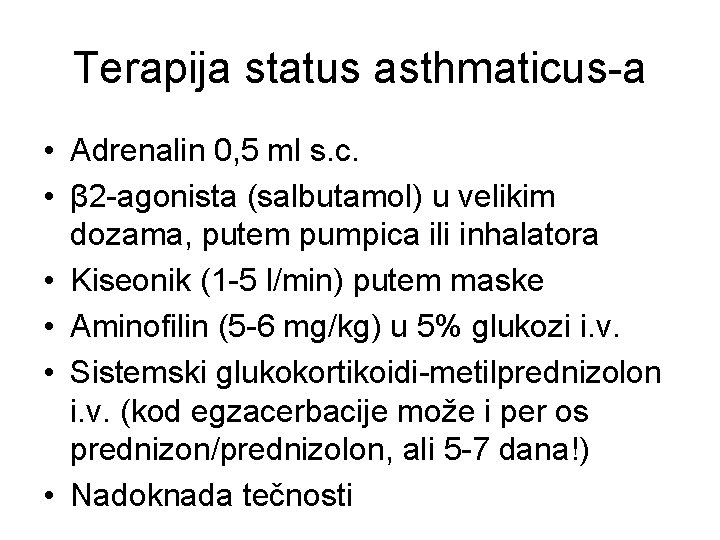 Terapija status asthmaticus-a

• Adrenalin 0,5 ml s.c.
• β2-agonista (salbutamol) u velikim dozama, putem pumpica ili inhalatora
• Kiseonik (1-5 l/min) putem maske
• Aminofilin (5-6 mg/kg) u 5% glukozi i.v.
• Sistemski glukokortikoidi-metilprednizolon i.v. (kod egzacerbacije može i per os prednizon/prednizolon, ali 5-7 dana!)
• Nadoknada tečnosti